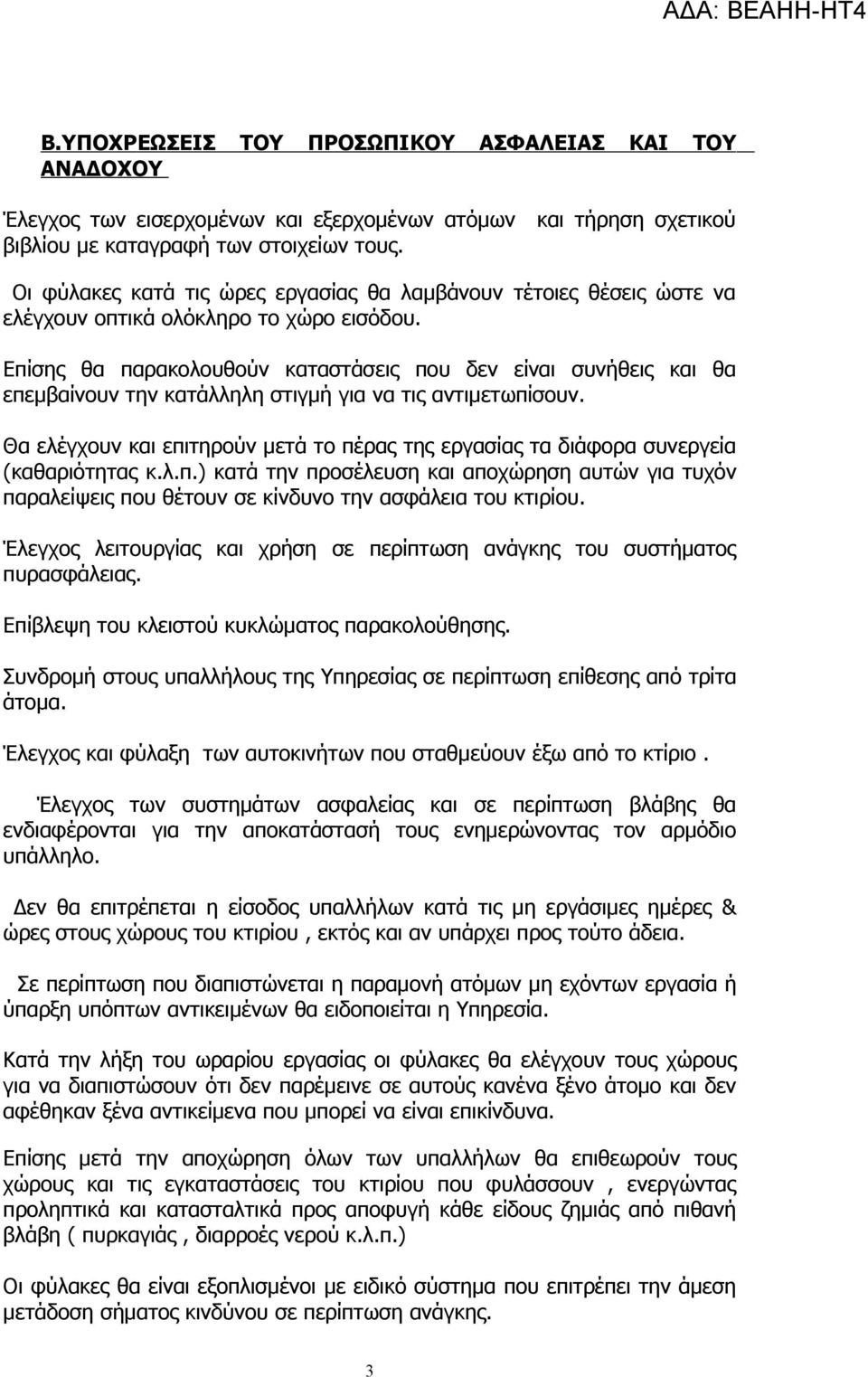 ΑΔΑ: ΒΕΑΗΗ-ΗΤ4

Β.ΥΠΟΧΡΕΩΣΕΙΣ ΤΟΥ ΠΡΟΣΩΠΙΚΟΥ ΑΣΦΑΛΕΙΑΣ ΚΑΙ ΤΟΥ ΑΝΑΔΟΧΟΥ

Έλεγχος των εισερχομένων και εξερχομένων ατόμων και τήρηση σχετικού βιβλίου με καταγραφή των στοιχείων τους.

Οι φύλακες κατά τις ώρες εργασίας θα λαμβάνουν τέτοιες θέσεις ώστε να ελέγχουν οπτικά ολόκληρο το χώρο εισόδου.

Επίσης θα παρακολουθούν καταστάσεις που δεν είναι συνήθεις και θα επεμβαίνουν την κατάλληλη στιγμή για να τις αντιμετωπίσουν.

Θα ελέγχουν και επιτηρούν μετά το πέρας της εργασίας τα διάφορα συνεργεία (καθαριότητας κ.λ.π.) κατά την προσέλευση και αποχώρηση αυτών για τυχόν παραλείψεις που θέτουν σε κίνδυνο την ασφάλεια του κτιρίου.

Έλεγχος λειτουργίας και χρήση σε περίπτωση ανάγκης του συστήματος πυρασφάλειας.

Επίβλεψη του κλειστού κυκλώματος παρακολούθησης.

Συνδρομή στους υπαλλήλους της Υπηρεσίας σε περίπτωση επίθεσης από τρίτα άτομα.

Έλεγχος και φύλαξη των αυτοκινήτων που σταθμεύουν έξω από το κτίριο .

Έλεγχος των συστημάτων ασφαλείας και σε περίπτωση βλάβης θα ενδιαφέρονται για την αποκατάστασή τους ενημερώνοντας τον αρμόδιο υπάλληλο.

Δεν θα επιτρέπεται η είσοδος υπαλλήλων κατά τις μη εργάσιμες ημέρες & ώρες στους χώρους του κτιρίου , εκτός και αν υπάρχει προς τούτο άδεια.

Σε περίπτωση που διαπιστώνεται η παραμονή ατόμων μη εχόντων εργασία ή ύπαρξη υπόπτων αντικειμένων θα ειδοποιείται η Υπηρεσία.

Κατά την λήξη του ωραρίου εργασίας οι φύλακες θα ελέγχουν τους χώρους για να διαπιστώσουν ότι δεν παρέμεινε σε αυτούς κανένα ξένο άτομο και δεν αφέθηκαν ξένα αντικείμενα που μπορεί να είναι επικίνδυνα.

Επίσης μετά την αποχώρηση όλων των υπαλλήλων θα επιθεωρούν τους χώρους και τις εγκαταστάσεις του κτιρίου που φυλάσσουν , ενεργώντας προληπτικά και κατασταλτικά προς αποφυγή κάθε είδους ζημιάς από πιθανή βλάβη ( πυρκαγιάς , διαρροές νερού κ.λ.π.)

Οι φύλακες θα είναι εξοπλισμένοι με ειδικό σύστημα που επιτρέπει την άμεση μετάδοση σήματος κινδύνου σε περίπτωση ανάγκης.

3